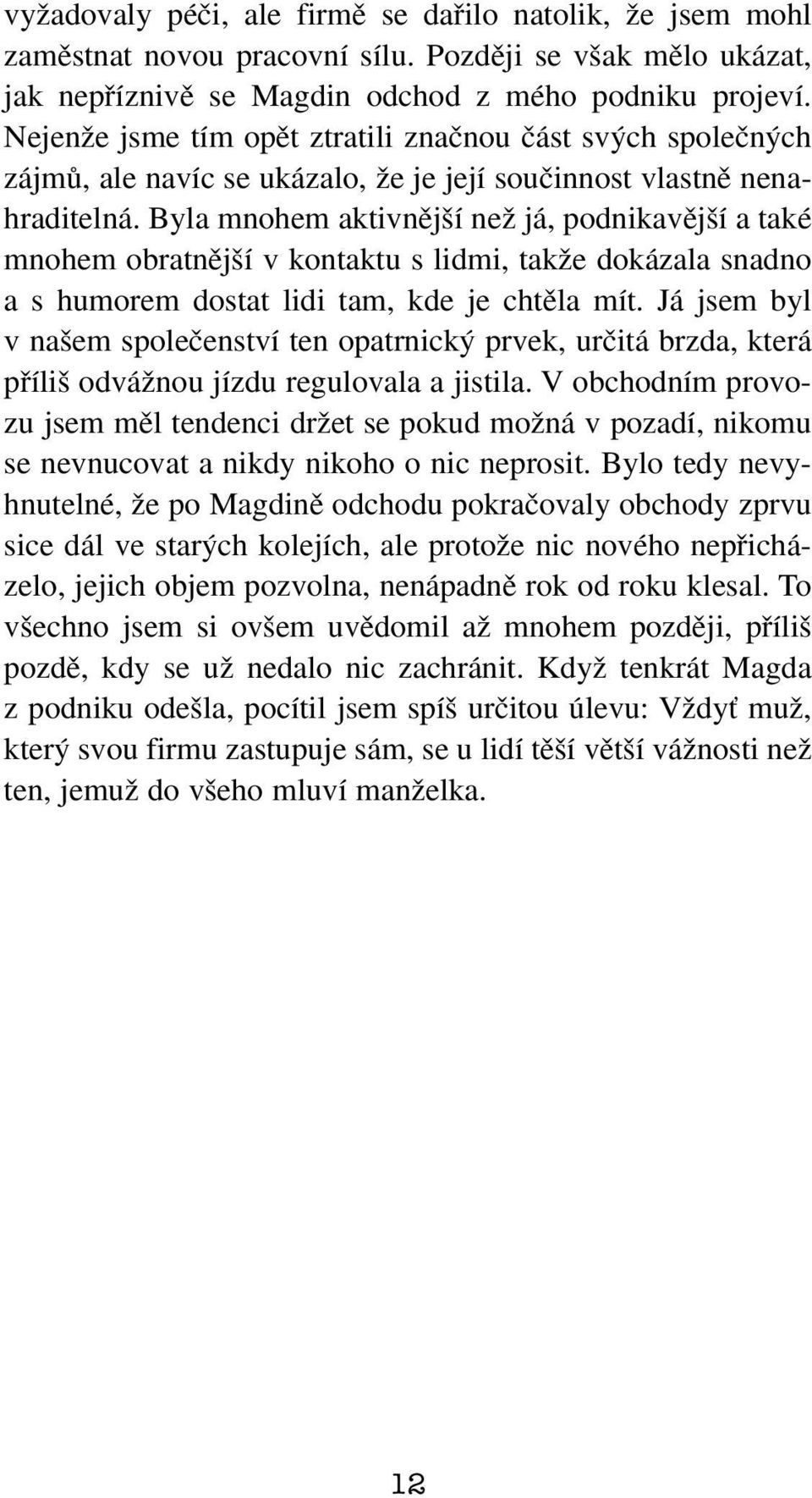 vyžadovaly péči, ale firmě se dařilo natolik, že jsem mohl zaměstnat novou pracovní sílu. Později se však mělo ukázat, jak nepříznivě se Magdin odchod z mého podniku projeví. Nejenže jsme tím opět ztratili značnou část svých společných zájmů, ale navíc se ukázalo, že je její součinnost vlastně nenahraditelná. Byla mnohem aktivnější než já, podnikavější a také mnohem obratnější v kontaktu s lidmi, takže dokázala snadno a s humorem dostat lidi tam, kde je chtěla mít. Já jsem byl v našem společenství ten opatrnický prvek, určitá brzda, která příliš odvážnou jízdu regulovala a jistila. V obchodním provozu jsem měl tendenci držet se pokud možná v pozadí, nikomu se nevnucovat a nikdy nikoho o nic neprosit. Bylo tedy nevyhnutelné, že po Magdině odchodu pokračovaly obchody zprvu sice dál ve starých kolejích, ale protože nic nového nepřicházelo, jejich objem pozvolna, nenápadně rok od roku klesal. To všechno jsem si ovšem uvědomil až mnohem později, příliš pozdě, kdy se už nedalo nic zachránit. Když tenkrát Magda z podniku odešla, pocítil jsem spíš určitou úlevu: Vždyť muž, který svou firmu zastupuje sám, se u lidí těší větší vážnosti než ten, jemuž do všeho mluví manželka.

12